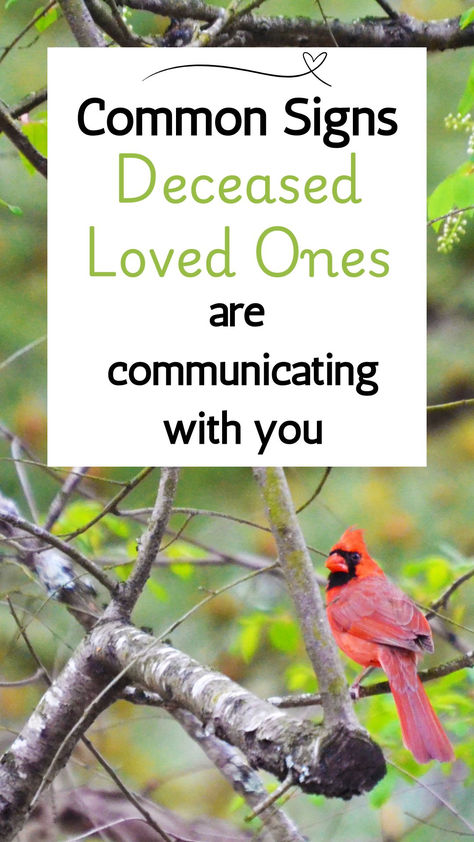 Common Signs
Deceased
Loved Ones
are
communicating
with you